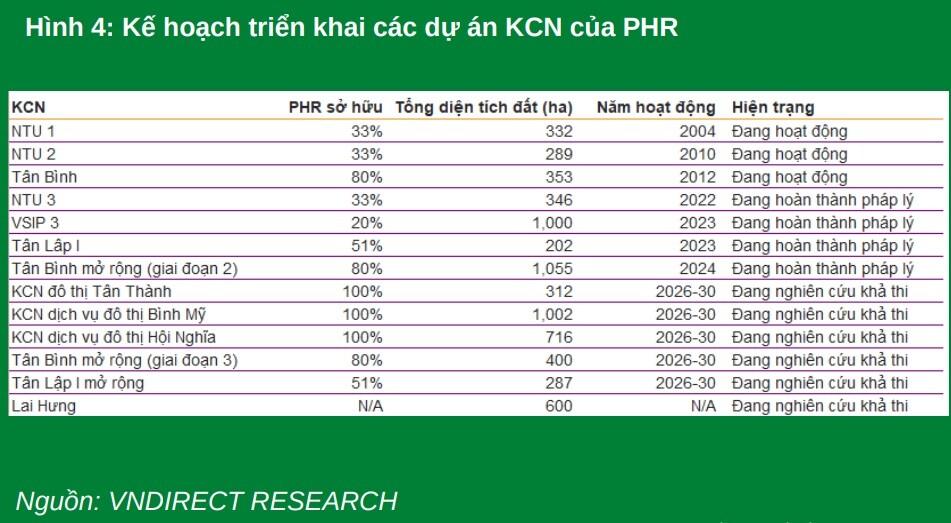 Hình 4: Kế hoạch triển khai các dự án KCN của PHR

| KCN | PHR sở hữu | Tổng diện tích đất (ha) | Năm hoạt động | Hiện trạng |
|---|---|---|---|---|
| NTU 1 | 33% | 332 | 2004 | Đang hoạt động |
| NTU 2 | 33% | 289 | 2010 | Đang hoạt động |
| Tân Bình | 80% | 353 | 2012 | Đang hoạt động |
| NTU 3 | 33% | 346 | 2022 | Đang hoàn thành pháp lý |
| VSIP 3 | 20% | 1,000 | 2023 | Đang hoàn thành pháp lý |
| Tân Lập I | 51% | 202 | 2023 | Đang hoàn thành pháp lý |
| Tân Bình mở rộng (giai đoạn 2) | 80% | 1,055 | 2024 | Đang hoàn thành pháp lý |
| KCN đô thị Tân Thành | 100% | 312 | 2026-30 | Đang nghiên cứu khả thi |
| KCN dịch vụ đô thị Bình Mỹ | 100% | 1,002 | 2026-30 | Đang nghiên cứu khả thi |
| KCN dịch vụ đô thị Hội Nghĩa | 100% | 716 | 2026-30 | Đang nghiên cứu khả thi |
| Tân Bình mở rộng (giai đoạn 3) | 80% | 400 | 2026-30 | Đang nghiên cứu khả thi |
| Tân Lập I mở rộng | 51% | 287 | 2026-30 | Đang nghiên cứu khả thi |
| Lai Hưng | N/A | 600 | N/A | Đang nghiên cứu khả thi |

Nguồn: VNDIRECT RESEARCH